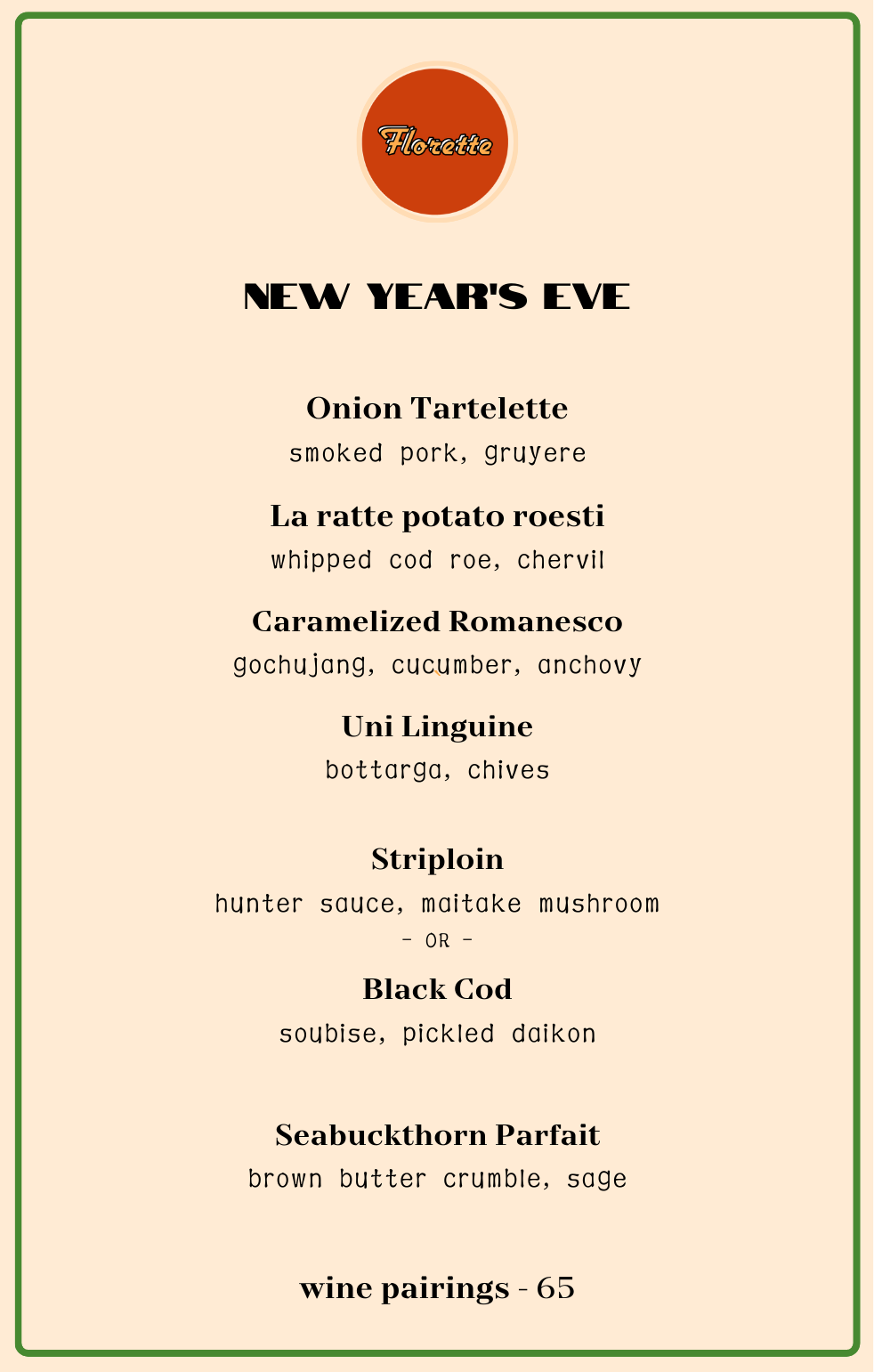 Florette

NEW YEAR'S EVE

Onion Tartelette
smoked pork, gruyere

La ratte potato roesti
whipped cod roe, chervil

Caramelized Romanesco
gochujang, cucumber, anchovy

Uni Linguine
bottarga, chives

Striploin
hunter sauce, maitake mushroom
- OR -
Black Cod
soubise, pickled daikon

Seabuckthorn Parfait
brown butter crumble, sage

wine pairings - 65